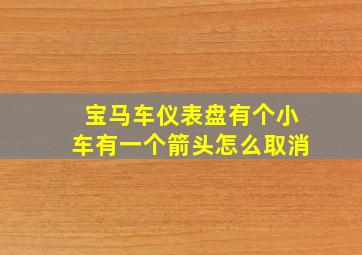 宝马车仪表盘有个小车有一个箭头怎么取消